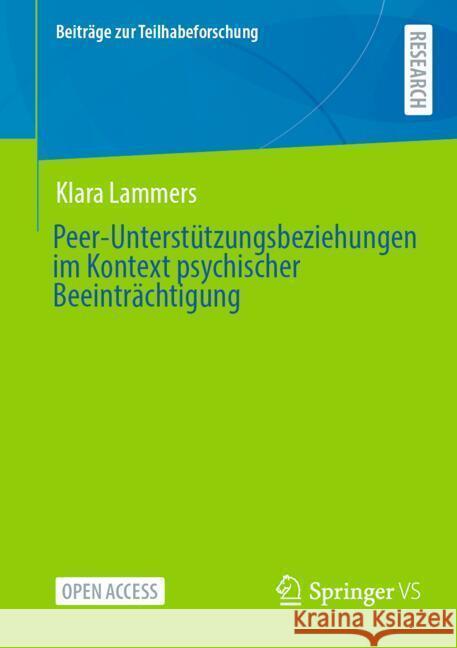 Beiträge zur Teilhabeforschung

RESEARCH

Klara Lammers

Peer-Unterstützungsbeziehungen im Kontext psychischer Beeinträchtigung

OPEN ACCESS

Springer VS